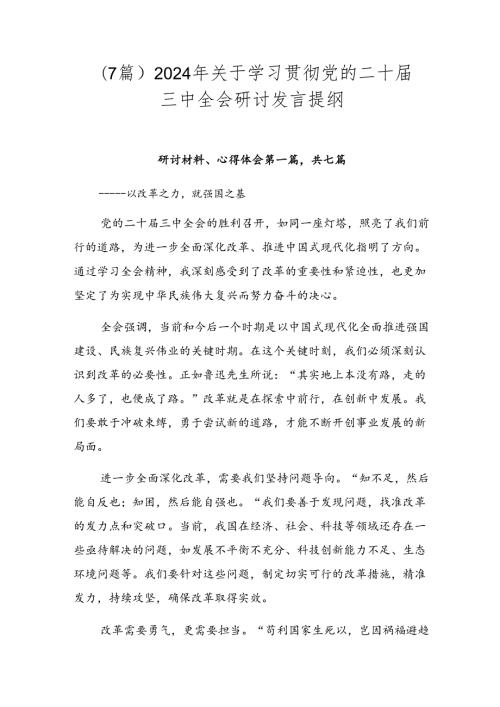 （7篇）2024年关于学习贯彻党的二十届三中全会研讨发言提纲

研讨材料、心得体会第一篇，共七篇

-----以改革之力，筑强国之基

党的二十届三中全会的胜利召开，如同一座灯塔，照亮了我们前行的道路，为进一步全面深化改革、推进中国式现代化指明了方向。通过学习全会精神，我深刻感受到了改革的重要性和紧迫性，也更加坚定了为实现中华民族伟大复兴而努力奋斗的决心。

全会强调，当前和今后一个时期是以中国式现代化全面推进强国建设、民族复兴伟业的关键时期。在这个关键时刻，我们必须深刻认识到改革的必要性。正如鲁迅先生所说：“其实地上本没有路，走的人多了，也便成了路。”改革就是在探索中前行，在创新中发展。我们要敢于冲破束缚，勇于尝试新的道路，才能不断开创事业发展的新局面。

进一步全面深化改革，需要我们坚持问题导向。“知不足，然后能自反也；知困，然后能自强也。“我们要善于发现问题，找准改革的发力点和突破口。当前，我国在经济、社会、科技等领域还存在一些亟待解决的问题，如发展不平衡不充分、科技创新能力不足、生态环境问题等。我们要针对这些问题，制定切实可行的改革措施，精准发力，持续攻坚，确保改革取得实效。

改革需要勇气，更需要担当。“苟利国家生死以，岂因祸福避趋